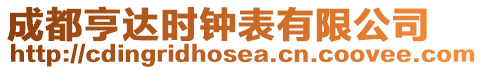 成都亨达时钟表有限公司
http://cdingridhosea.cn.coovee.com